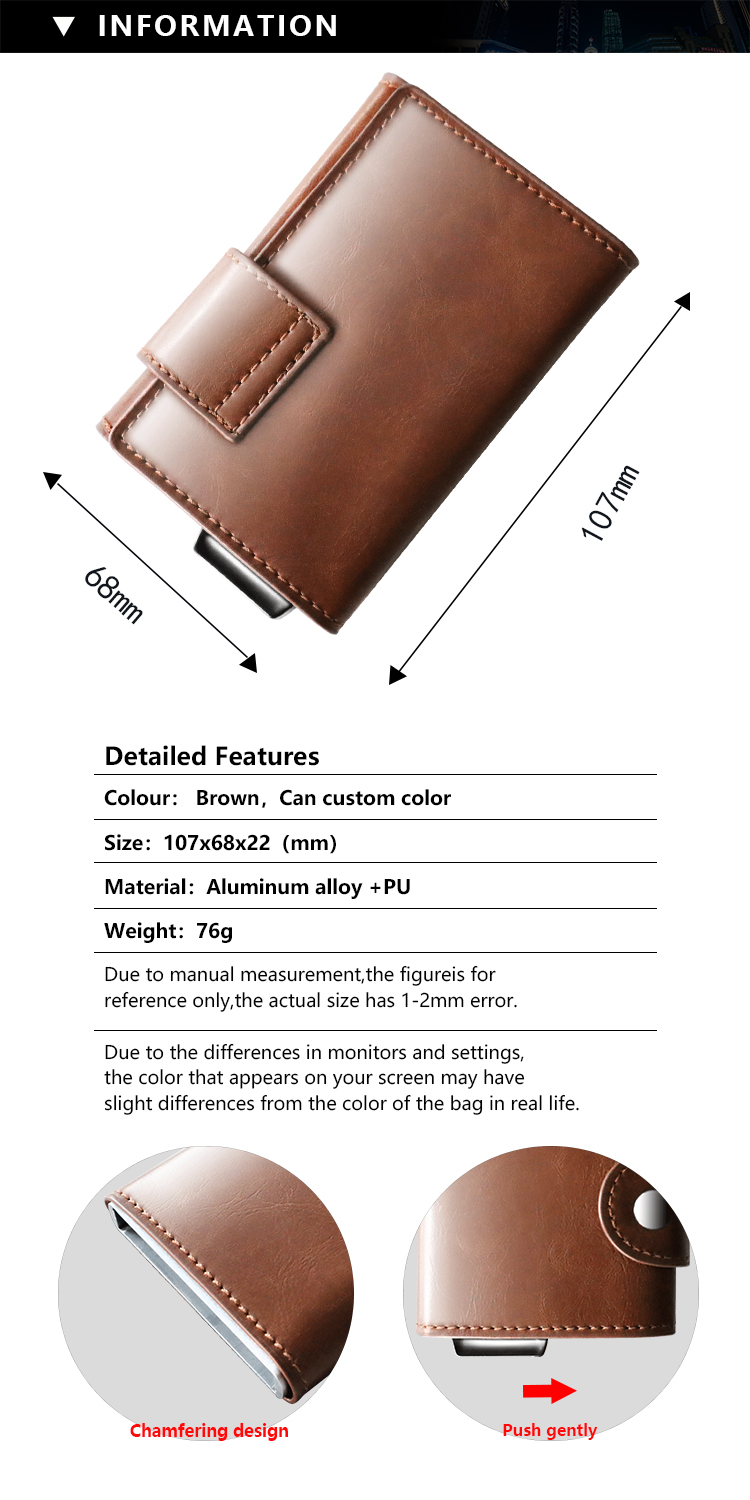 ▼ INFORMATION

68mm

107mm

Detailed Features

Colour: Brown, Can custom color

Size: 107x68x22 (mm)

Material: Aluminum alloy +PU

Weight: 76g

Due to manual measurement,the figureis for reference only,the actual size has 1-2mm error.

Due to the differences in monitors and settings, the color that appears on your screen may have slight differences from the color of the bag in real life.

Chamfering design

Push gently